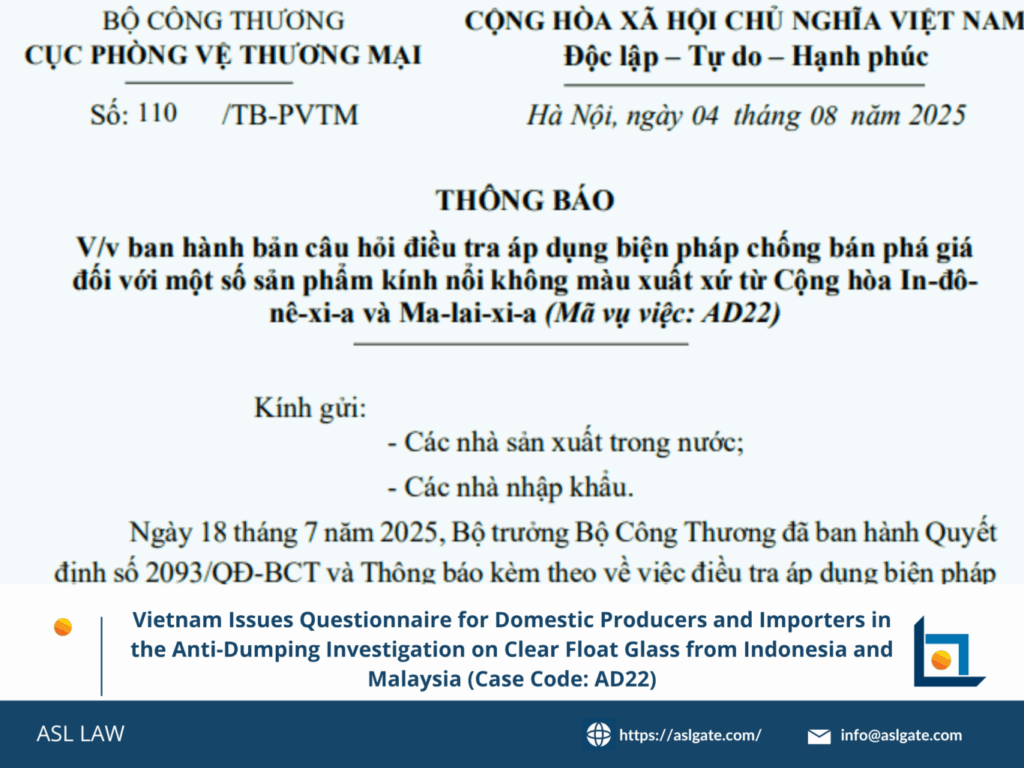 BỘ CÔNG THƯƠNG
CỤC PHÒNG VỆ THƯƠNG MẠI

Số: 110 /TB-PVTM

CỘNG HÒA XÃ HỘI CHỦ NGHĨA VIỆT NAM
Độc lập – Tự do – Hạnh phúc

Hà Nội, ngày 04 tháng 08 năm 2025

THÔNG BÁO
V/v ban hành bản câu hỏi điều tra áp dụng biện pháp chống bán phá giá đối với một số sản phẩm kính nổi không màu xuất xứ từ Cộng hòa In-đô-nê-xi-a và Ma-lai-xi-a (Mã vụ việc: AD22)

Kính gửi:
- Các nhà sản xuất trong nước;
- Các nhà nhập khẩu.

Ngày 18 tháng 7 năm 2025, Bộ trưởng Bộ Công Thương đã ban hành Quyết định số 2093/QĐ-BCT và Thông báo kèm theo về việc điều tra áp dụng biện pháp

Vietnam Issues Questionnaire for Domestic Producers and Importers in the Anti-Dumping Investigation on Clear Float Glass from Indonesia and Malaysia (Case Code: AD22)

ASL LAW
https://aslgate.com/
info@aslgate.com